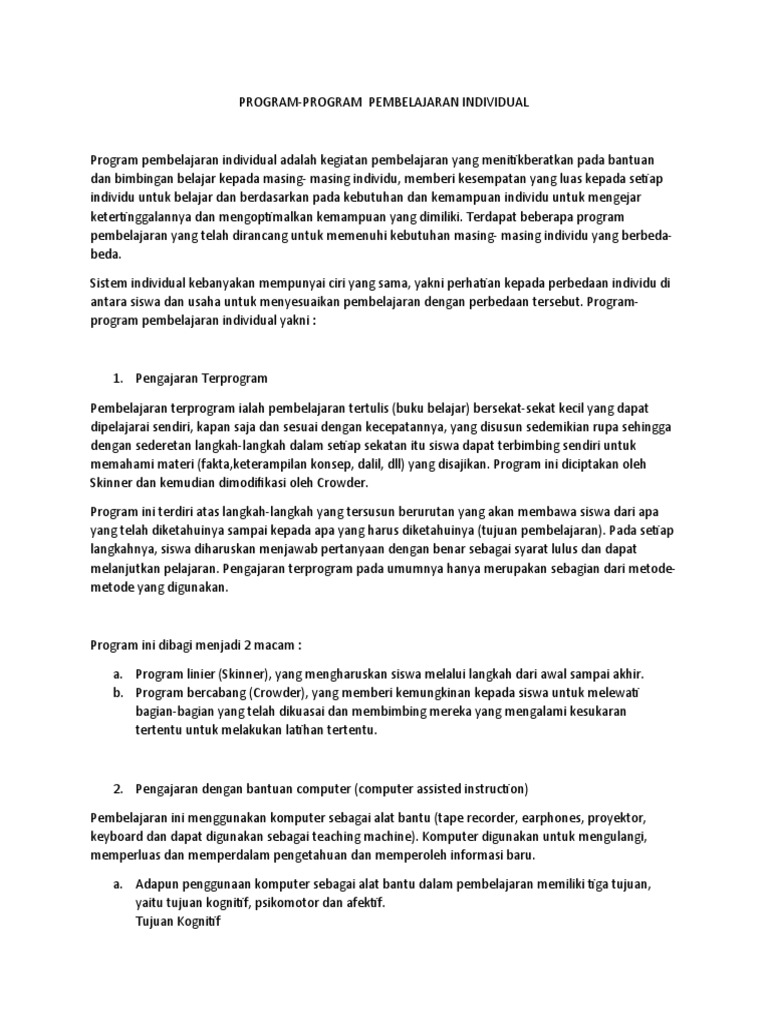 PROGRAM-PROGRAM PEMBELAJARAN INDIVIDUAL

Program pembelajaran individual adalah kegiatan pembelajaran yang menitikberatkan pada bantuan dan bimbingan belajar kepada masing- masing individu, memberi kesempatan yang luas kepada setiap individu untuk belajar dan berdasarkan pada kebutuhan dan kemampuan individu untuk mengejar ketertinggalannya dan mengoptimalkan kemampuan yang dimiliki. Terdapat beberapa program pembelajaran yang telah dirancang untuk memenuhi kebutuhan masing- masing individu yang berbeda-beda.

Sistem individual kebanyakan mempunyai ciri yang sama, yakni perhatian kepada perbedaan individu di antara siswa dan usaha untuk menyesuaikan pembelajaran dengan perbedaan tersebut. Program-program pembelajaran individual yakni :

1. Pengajaran Terprogram

Pembelajaran terprogram ialah pembelajaran tertulis (buku belajar) bersekat-sekat kecil yang dapat dipelajarai sendiri, kapan saja dan sesuai dengan kecepatannya, yang disusun sedemikian rupa sehingga dengan sederetan langkah-langkah dalam setiap sekatan itu siswa dapat terbimbing sendiri untuk memahami materi (fakta,keterampilan konsep, dalil, dll) yang disajikan. Program ini diciptakan oleh Skinner dan kemudian dimodifikasi oleh Crowder.

Program ini terdiri atas langkah-langkah yang tersusun berurutan yang akan membawa siswa dari apa yang telah diketahuinya sampai kepada apa yang harus diketahuinya (tujuan pembelajaran). Pada setiap langkahnya, siswa diharuskan menjawab pertanyaan dengan benar sebagai syarat lulus dan dapat melanjutkan pelajaran. Pengajaran terprogram pada umumnya hanya merupakan sebagian dari metode-metode yang digunakan.

Program ini dibagi menjadi 2 macam :

a. Program linier (Skinner), yang mengharuskan siswa melalui langkah dari awal sampai akhir.
b. Program bercabang (Crowder), yang memberi kemungkinan kepada siswa untuk melewati bagian-bagian yang telah dikuasai dan membimbing mereka yang mengalami kesukaran tertentu untuk melakukan latihan tertentu.

2. Pengajaran dengan bantuan computer (computer assisted instruction)

Pembelajaran ini menggunakan komputer sebagai alat bantu (tape recorder, earphones, proyektor, keyboard dan dapat digunakan sebagai teaching machine). Komputer digunakan untuk mengulangi, memperluas dan memperdalam pengetahuan dan memperoleh informasi baru.

a. Adapun penggunaan komputer sebagai alat bantu dalam pembelajaran memiliki tiga tujuan, yaitu tujuan kognitif, psikomotor dan afektif.
Tujuan Kognitif